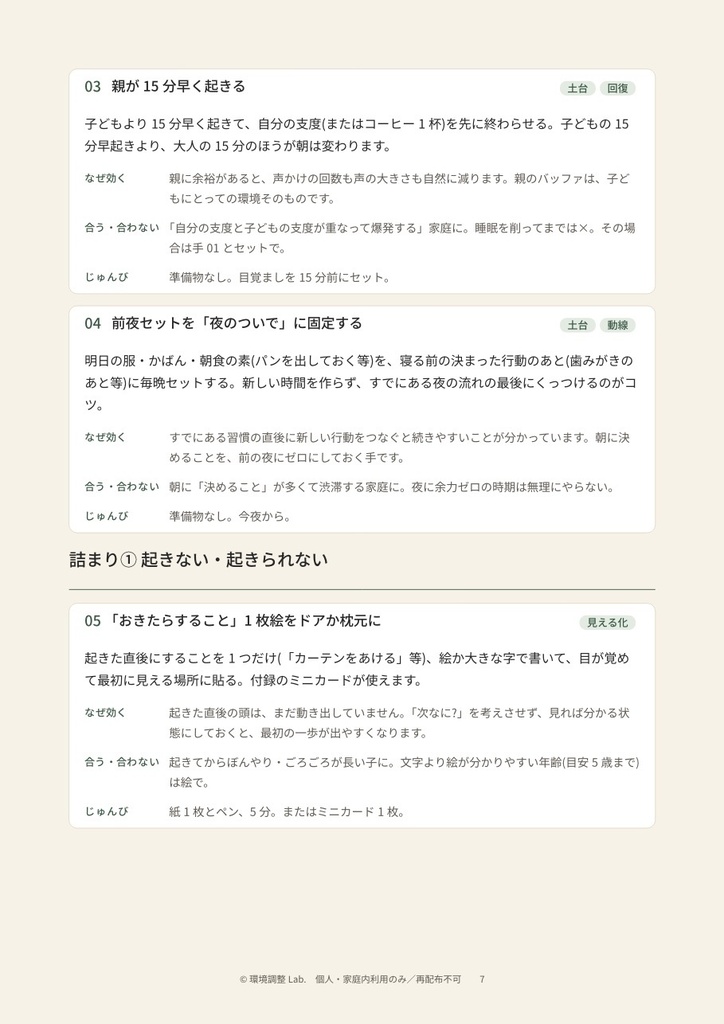 03 親が 15 分早く起きる

土台 回復

子どもより 15 分早く起きて、自分の支度(またはコーヒー 1 杯)を先に終わらせる。子どもの 15 分早起きより、大人の 15 分のほうが朝は変わります。

なぜ効く 親に余裕があると、声かけの回数も声の大きさも自然に減ります。親のバッファは、子どもにとっての環境そのものです。

合う・合わない 「自分の支度と子どもの支度が重なって爆発する」家庭に。睡眠を削ってまでは×。その場合は手 01 とセットで。

じゅんび 準備物なし。目覚ましを 15 分前にセット。

04 前夜セットを「夜のついで」に固定する

土台 動線

明日の服・かばん・朝食の素(パンを出しておく等)を、寝る前の決まった行動のあと(歯みがきのあと等)に毎晩セットする。新しい時間を作らず、すでにある夜の流れの最後にくっつけるのがコツ。

なぜ効く すでにある習慣の直後に新しい行動をつなぐと続きやすいことが分かっています。朝に決めることを、前の夜にゼロにしておく手です。

合う・合わない 朝に「決めること」が多くて渋滞する家庭に。夜に余力ゼロの時期は無理にやらない。

じゅんび 準備物なし。今夜から。

詰まり① 起きない・起きられない

05 「おきたらすること」1 枚絵をドアか枕元に

見える化

起きた直後にすることを 1 つだけ(「カーテンをあける」等)、絵か大きな字で書いて、目が覚めて最初に見える場所に貼る。付録のミニカードが使えます。

なぜ効く 起きた直後の頭は、まだ動き出していません。「次なに?」を考えさせず、見れば分かる状態にしておくと、最初の一歩が出やすくなります。

合う・合わない 起きてからぼんやり・ごろごろが長い子に。文字より絵が分かりやすい年齢(目安 5 歳まで)は絵で。

じゅんび 紙 1 枚とペン、5 分。またはミニカード 1 枚。

© 環境調整 Lab. 個人・家庭内利用のみ/再配布不可 7